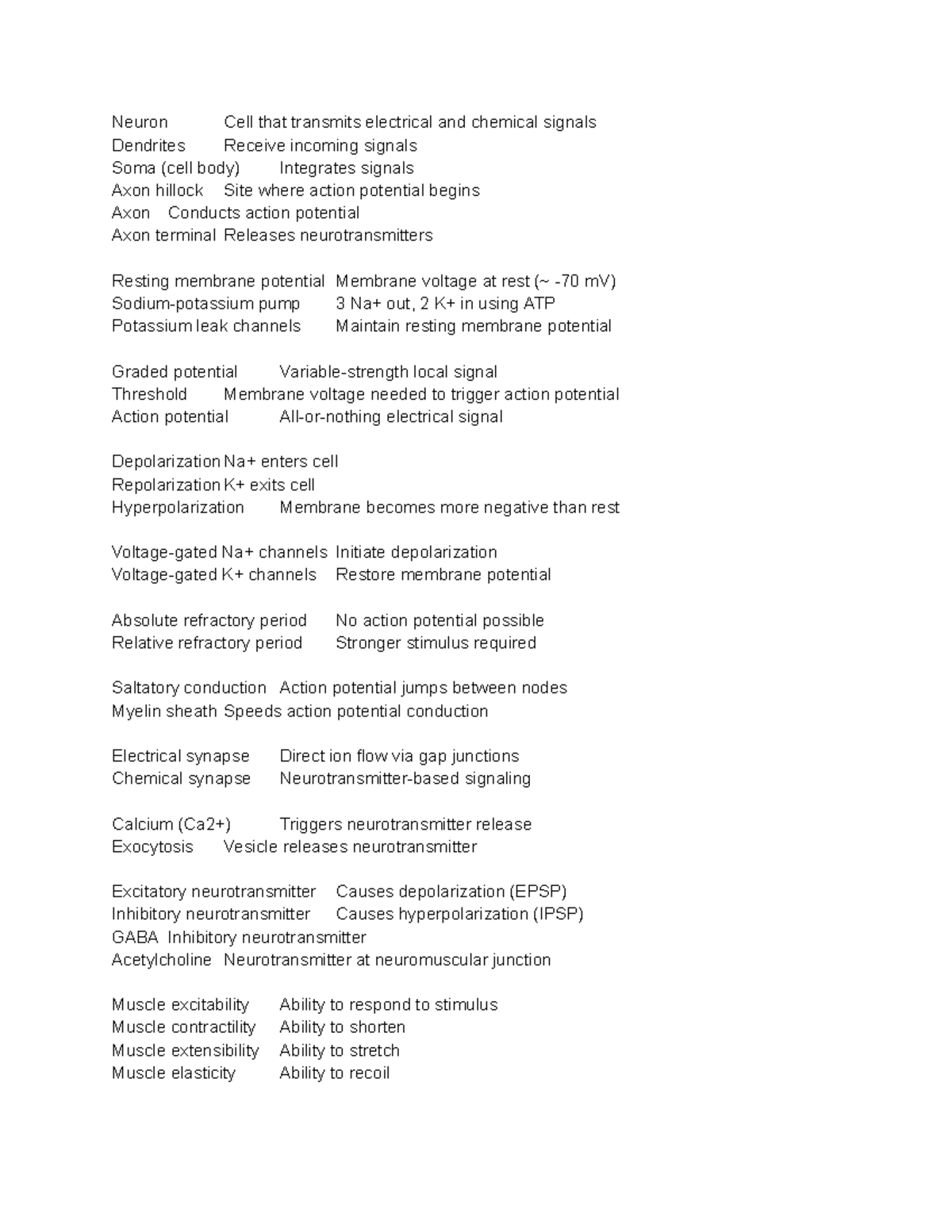 Neuron	Cell that transmits electrical and chemical signals
Dendrites	Receive incoming signals
Soma (cell body)	Integrates signals
Axon hillock	Site where action potential begins
Axon	Conducts action potential
Axon terminal	Releases neurotransmitters

Resting membrane potential	Membrane voltage at rest (~ -70 mV)
Sodium-potassium pump	3 Na+ out, 2 K+ in using ATP
Potassium leak channels	Maintain resting membrane potential

Graded potential	Variable-strength local signal
Threshold	Membrane voltage needed to trigger action potential
Action potential	All-or-nothing electrical signal

Depolarization	Na+ enters cell
Repolarization	K+ exits cell
Hyperpolarization	Membrane becomes more negative than rest

Voltage-gated Na+ channels	Initiate depolarization
Voltage-gated K+ channels	Restore membrane potential

Absolute refractory period	No action potential possible
Relative refractory period	Stronger stimulus required

Saltatory conduction	Action potential jumps between nodes
Myelin sheath	Speeds action potential conduction

Electrical synapse	Direct ion flow via gap junctions
Chemical synapse	Neurotransmitter-based signaling

Calcium (Ca2+)	Triggers neurotransmitter release
Exocytosis	Vesicle releases neurotransmitter

Excitatory neurotransmitter	Causes depolarization (EPSP)
Inhibitory neurotransmitter	Causes hyperpolarization (IPSP)
GABA	Inhibitory neurotransmitter
Acetylcholine	Neurotransmitter at neuromuscular junction

Muscle excitability	Ability to respond to stimulus
Muscle contractility	Ability to shorten
Muscle extensibility	Ability to stretch
Muscle elasticity	Ability to recoil